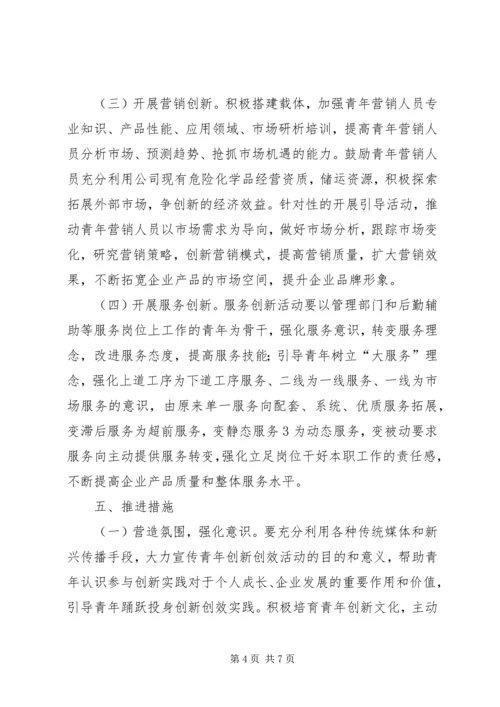 （三）开展营销创新。积极搭建载体，加强青年营销人员专业知识、产品性能、应用领域、市场研析培训，提高青年营销人员分析市场、预测趋势、抢抓市场机遇的能力。鼓励青年营销人员充分利用公司现有危险化学品经营资质，储运资源，积极探索拓展外部市场，争创新的经济效益。针对性的开展引导活动，推动青年营销人员以市场需求为导向，做好市场分析，跟踪市场变化，研究营销策略，创新营销模式，提高营销质量，扩大营销效果，不断拓宽企业产品的市场空间，提升企业品牌形象。

（四）开展服务创新。服务创新活动要以管理部门和后勤辅助等服务岗位上工作的青年为骨干，强化服务意识，转变服务理念，改进服务态度，提高服务技能;引导青年树立“大服务”理念，强化上道工序为下道工序服务、二线为一线服务、一线为市场服务的意识，由原来单一服务向配套、系统、优质服务拓展，变滞后服务为超前服务，变静态服务3为动态服务，变被动要求服务向主动提供服务转变，强化立足岗位干好本职工作的责任感，不断提高企业产品质量和整体服务水平。

五、推进措施

（一）营造氛围，强化意识。要充分利用各种传统媒体和新兴传播手段，大力宣传青年创新创效活动的目的和意义，帮助青年认识参与创新实践对于个人成长、企业发展的重要作用和价值，引导青年踊跃投身创新创效实践。积极培育青年创新文化，主动

第4页 共7页